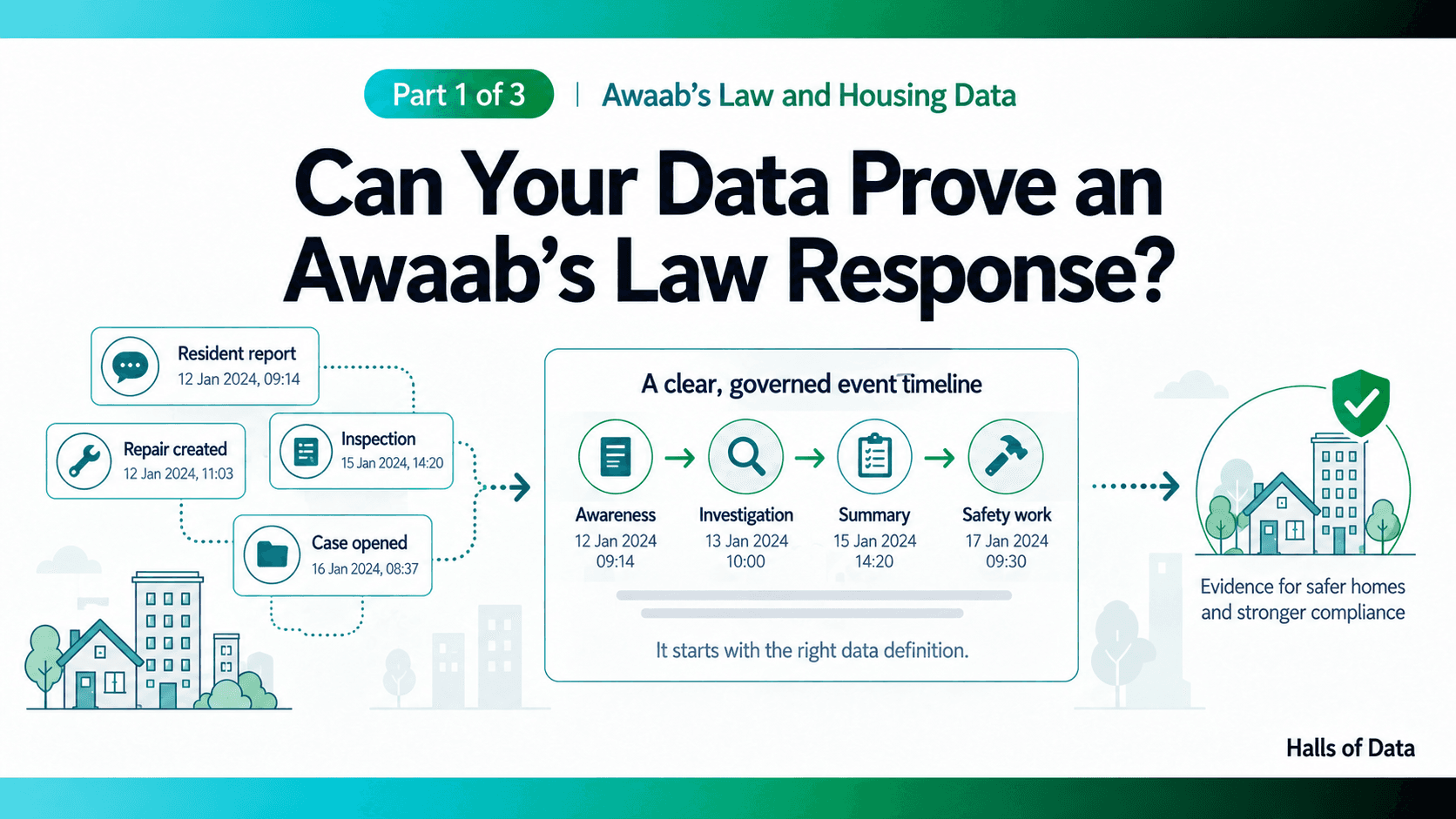 Part 1 of 3 | Awaab's Law and Housing Data

Can Your Data Prove an Awaab's Law Response?

Resident report
12 Jan 2024, 09:14

Repair created
12 Jan 2024, 11:03

Inspection
15 Jan 2024, 14:20

Case opened
16 Jan 2024, 08:37

A clear, governed event timeline

Awareness
12 Jan 2024
09:14

Investigation
13 Jan 2024
10:00

Summary
15 Jan 2024
14:20

Safety work
17 Jan 2024
09:30

It starts with the right data definition.

Evidence for safer homes and stronger compliance

Halls of Data